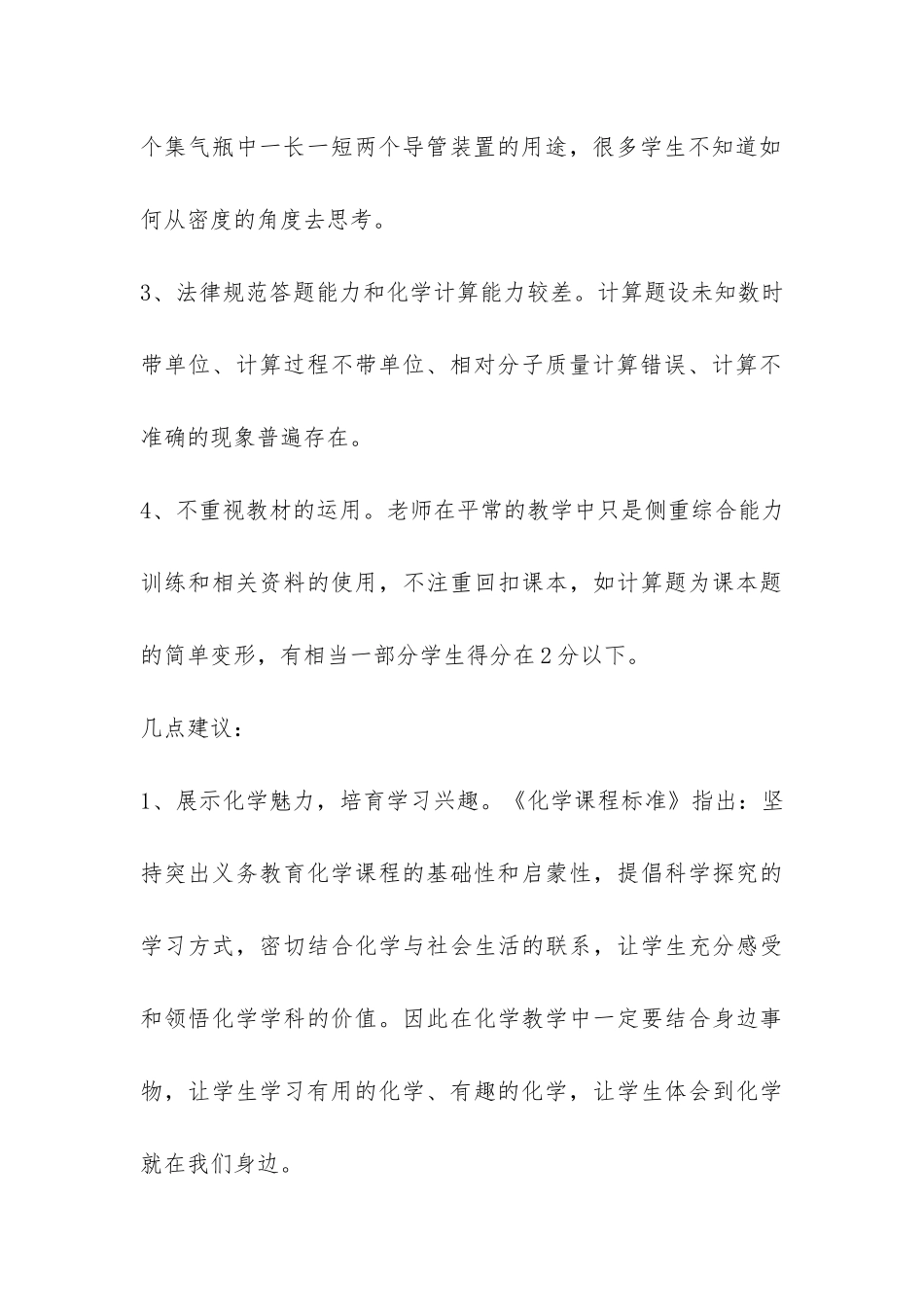 个集气瓶中一长一短两个导管装置的用途，很多学生不知道如何从密度的角度去思考。

3、法律规范答题能力和化学计算能力较差。计算题设未知数时带单位、计算过程不带单位、相对分子质量计算错误、计算不准确的现象普遍存在。

4、不重视教材的运用。老师在平常的教学中只是侧重综合能力训练和相关资料的使用，不注重回扣课本，如计算题为课本题的简单变形，有相当一部分学生得分在2分以下。

几点建议：

1、展示化学魅力，培育学习兴趣。《化学课程标准》指出：坚持突出义务教育化学课程的基础性和启蒙性，提倡科学探究的学习方式，密切结合化学与社会生活的联系，让学生充分感受和领悟化学学科的价值。因此在化学教学中一定要结合身边事物，让学生学习有用的化学、有趣的化学，让学生体会到化学就在我们身边。